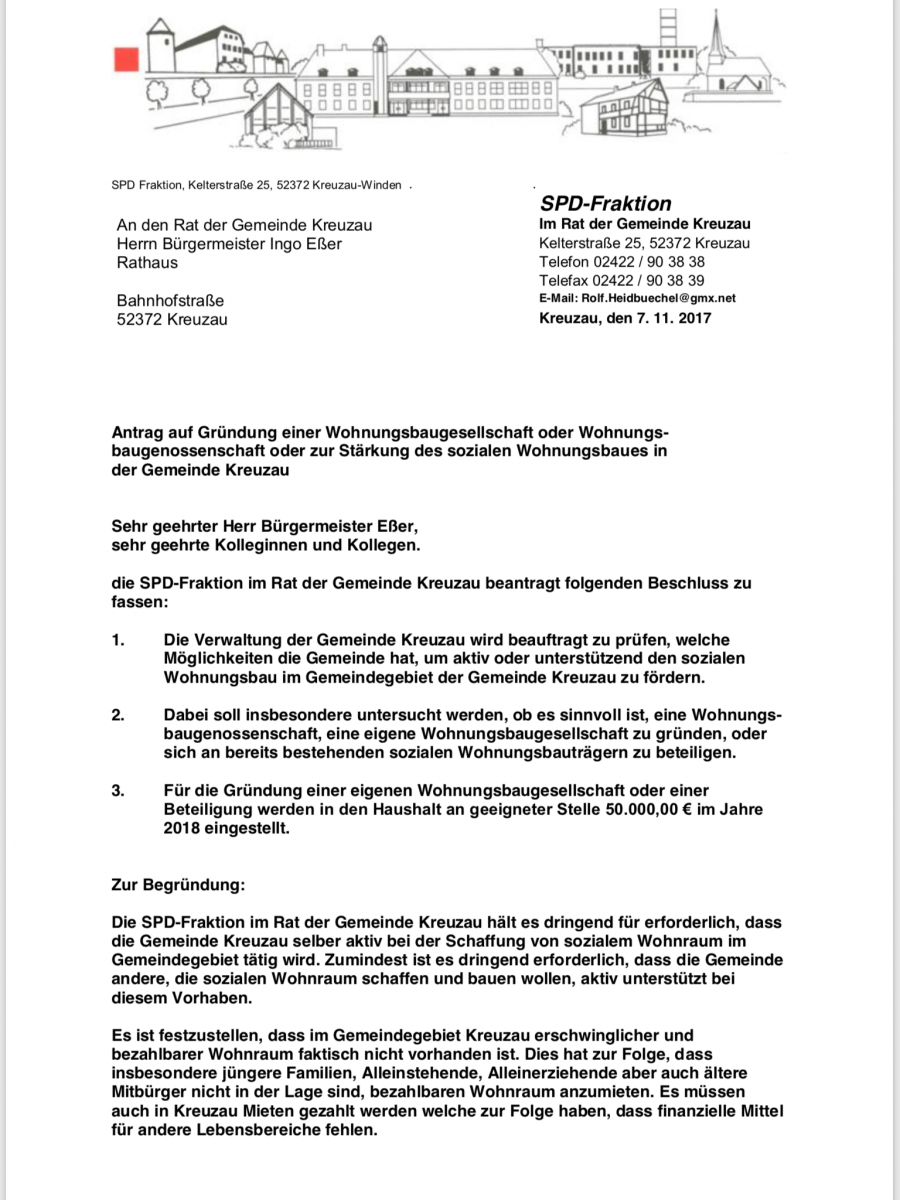 SPD Fraktion, Kelterstraße 25, 52372 Kreuzau-Winden .

An den Rat der Gemeinde Kreuzau
Herrn Bürgermeister Ingo Eßer
Rathaus

Bahnhofstraße
52372 Kreuzau

SPD-Fraktion
Im Rat der Gemeinde Kreuzau
Kelterstraße 25, 52372 Kreuzau
Telefon 02422 / 90 38 38
Telefax 02422 / 90 38 39
E-Mail: Rolf.Heidbuechel@gmx.net
Kreuzau, den 7. 11. 2017

Antrag auf Gründung einer Wohnungsbaugesellschaft oder Wohnungsbaugenossenschaft oder zur Stärkung des sozialen Wohnungsbaues in der Gemeinde Kreuzau

Sehr geehrter Herr Bürgermeister Eßer,
sehr geehrte Kolleginnen und Kollegen.

die SPD-Fraktion im Rat der Gemeinde Kreuzau beantragt folgenden Beschluss zu fassen:

1. Die Verwaltung der Gemeinde Kreuzau wird beauftragt zu prüfen, welche Möglichkeiten die Gemeinde hat, um aktiv oder unterstützend den sozialen Wohnungsbau im Gemeindegebiet der Gemeinde Kreuzau zu fördern.

2. Dabei soll insbesondere untersucht werden, ob es sinnvoll ist, eine Wohnungsbaugenossenschaft, eine eigene Wohnungsbaugesellschaft zu gründen, oder sich an bereits bestehenden sozialen Wohnungsbauträgern zu beteiligen.

3. Für die Gründung einer eigenen Wohnungsbaugesellschaft oder einer Beteiligung werden in den Haushalt an geeigneter Stelle 50.000,00 € im Jahre 2018 eingestellt.

Zur Begründung:

Die SPD-Fraktion im Rat der Gemeinde Kreuzau hält es dringend für erforderlich, dass die Gemeinde Kreuzau selber aktiv bei der Schaffung von sozialem Wohnraum im Gemeindegebiet tätig wird. Zumindest ist es dringend erforderlich, dass die Gemeinde andere, die sozialen Wohnraum schaffen und bauen wollen, aktiv unterstützt bei diesem Vorhaben.

Es ist festzustellen, dass im Gemeindegebiet Kreuzau erschwinglicher und bezahlbarer Wohnraum faktisch nicht vorhanden ist. Dies hat zur Folge, dass insbesondere jüngere Familien, Alleinstehende, Alleinerziehende aber auch ältere Mitbürger nicht in der Lage sind, bezahlbaren Wohnraum anzumieten. Es müssen auch in Kreuzau Mieten gezahlt werden welche zur Folge haben, dass finanzielle Mittel für andere Lebensbereiche fehlen.